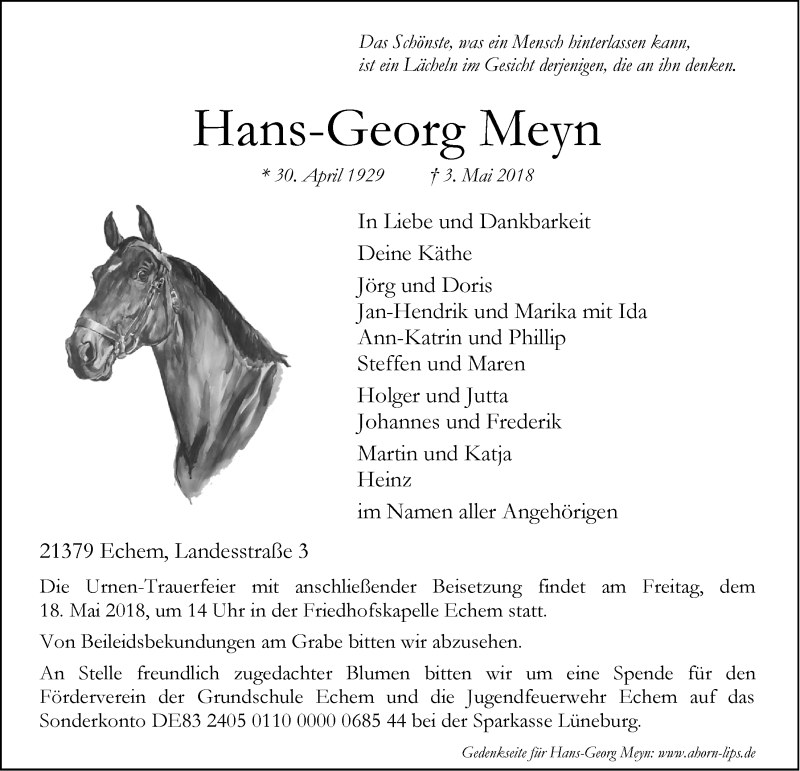 Das Schönste, was ein Mensch hinterlassen kann,
ist ein Lächeln im Gesicht derjenigen, die an ihn denken.

Hans-Georg Meyn

* 30. April 1929 † 3. Mai 2018

In Liebe und Dankbarkeit

Deine Käthe

Jörg und Doris
Jan-Hendrik und Marika mit Ida
Ann-Katrin und Phillip
Steffen und Maren

Holger und Jutta
Johannes und Frederik

Martin und Katja
Heinz

im Namen aller Angehörigen

21379 Echem, Landesstraße 3

Die Urnen-Trauerfeier mit anschließender Beisetzung findet am Freitag, dem 18. Mai 2018, um 14 Uhr in der Friedhofskapelle Echem statt.

Von Beileidsbekundungen am Grabe bitten wir abzusehen.

An Stelle freundlich zugedachter Blumen bitten wir um eine Spende für den Förderverein der Grundschule Echem und die Jugendfeuerwehr Echem auf das Sonderkonto DE83 2405 0110 0000 0685 44 bei der Sparkasse Lüneburg.

Gedenkseite für Hans-Georg Meyn: www.ahorn-lips.de